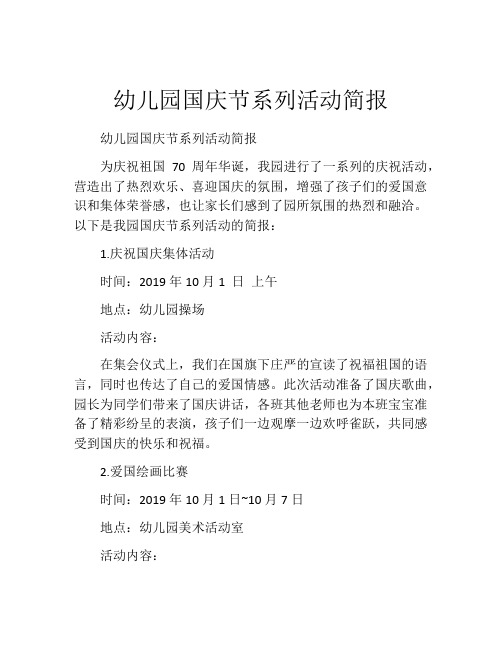 幼儿园国庆节系列活动简报

幼儿园国庆节系列活动简报

为庆祝祖国 70 周年华诞，我园进行了一系列的庆祝活动，营造出了热烈欢乐、喜迎国庆的氛围，增强了孩子们的爱国意识和集体荣誉感，也让家长们感到了园所氛围的热烈和融洽。以下是我园国庆节系列活动的简报：

1.庆祝国庆集体活动

时间：2019 年 10 月 1 日 上午

地点：幼儿园操场

活动内容：

在集会仪式上，我们在国旗下庄严的宣读了祝福祖国的语言，同时也传达了自己的爱国情感。此次活动准备了国庆歌曲，园长为同学们带来了国庆讲话，各班其他老师也为本班宝宝准备了精彩纷呈的表演，孩子们一边观摩一边欢呼雀跃，共同感受到国庆的快乐和祝福。

2.爱国绘画比赛

时间：2019 年 10 月 1 日~10 月 7 日

地点：幼儿园美术活动室

活动内容：